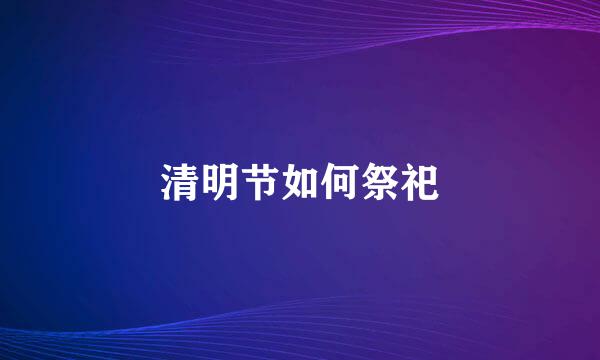 清明节如何祭祀